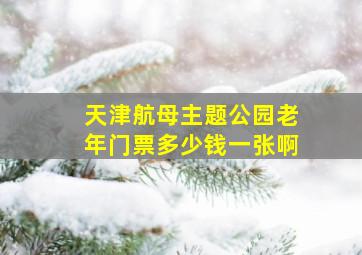 天津航母主题公园老年门票多少钱一张啊